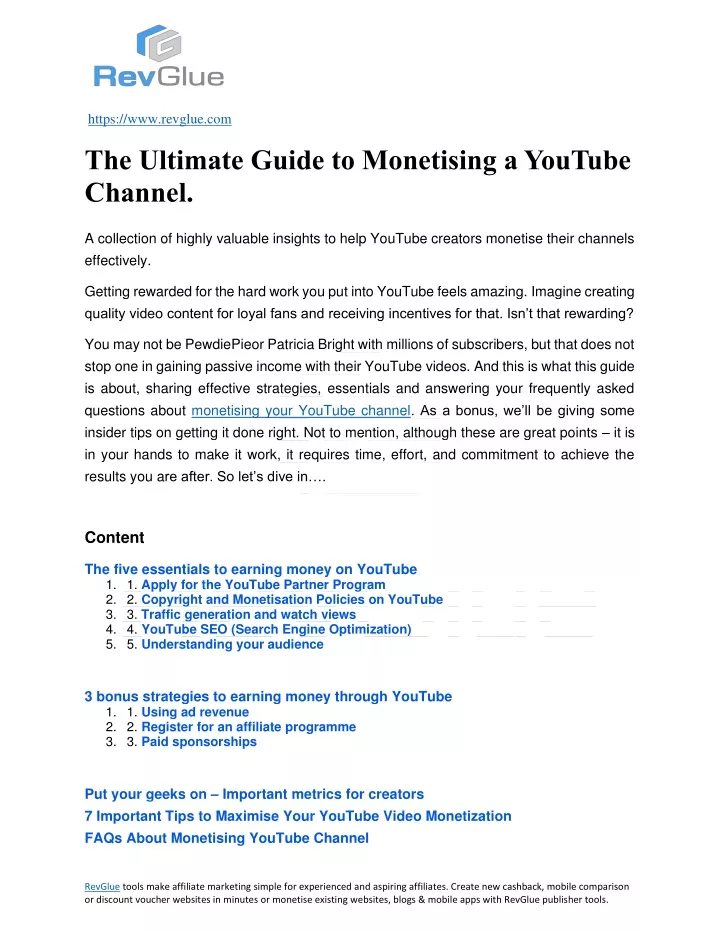 RevGlue

https://www.revglue.com

The Ultimate Guide to Monetising a YouTube Channel.

A collection of highly valuable insights to help YouTube creators monetise their channels effectively.

Getting rewarded for the hard work you put into YouTube feels amazing. Imagine creating quality video content for loyal fans and receiving incentives for that. Isn't that rewarding?

You may not be PewdiePieor Patricia Bright with millions of subscribers, but that does not stop one in gaining passive income with their YouTube videos. And this is what this guide is about, sharing effective strategies, essentials and answering your frequently asked questions about monetising your YouTube channel. As a bonus, we'll be giving some insider tips on getting it done right. Not to mention, although these are great points – it is in your hands to make it work, it requires time, effort, and commitment to achieve the results you are after. So let's dive in….

Content

The five essentials to earning money on YouTube
1. 1. Apply for the YouTube Partner Program
2. 2. Copyright and Monetisation Policies on YouTube
3. 3. Traffic generation and watch views
4. 4. YouTube SEO (Search Engine Optimization)
5. 5. Understanding your audience

3 bonus strategies to earning money through YouTube
1. 1. Using ad revenue
2. 2. Register for an affiliate programme
3. 3. Paid sponsorships

Put your geeks on – Important metrics for creators
7 Important Tips to Maximise Your YouTube Video Monetization
FAQs About Monetising YouTube Channel

RevGlue tools make affiliate marketing simple for experienced and aspiring affiliates. Create new cashback, mobile comparison or discount voucher websites in minutes or monetise existing websites, blogs & mobile apps with RevGlue publisher tools.